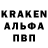 KRAKEN
АЛЬФА
ПВП